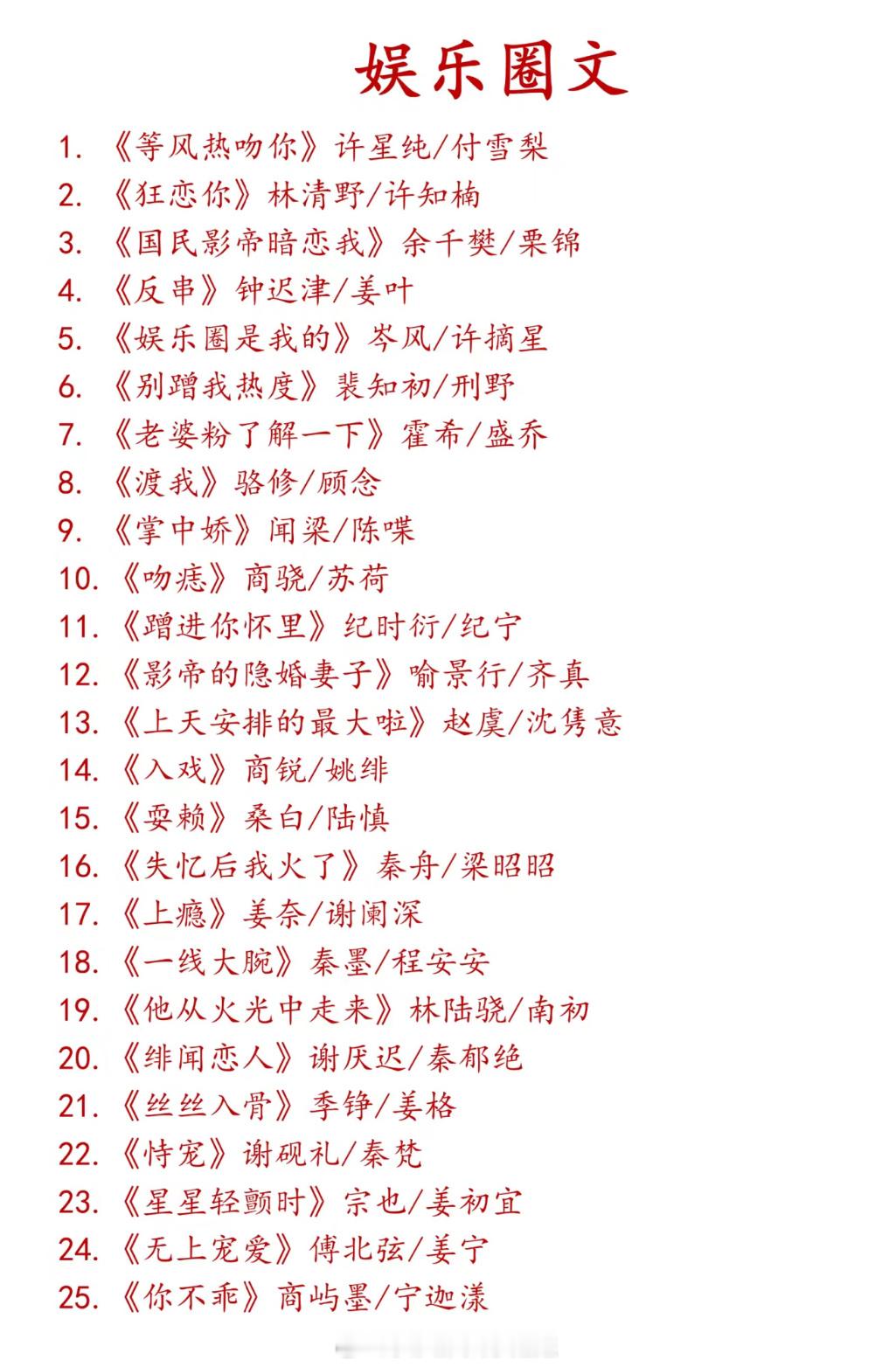 娱乐圈文

1. 《等风热吻你》许星纯/付雪梨
2. 《狂恋你》林清野/许知楠
3. 《国民影帝暗恋我》余千樊/栗锦
4. 《反串》钟迟津/姜叶
5. 《娱乐圈是我的》岑风/许摘星
6. 《别蹭我热度》裴知初/刑野
7. 《老婆粉了解一下》霍希/盛乔
8. 《渡我》骆修/顾念
9. 《掌中娇》闻梁/陈喋
10. 《吻痣》商骁/苏荷
11. 《蹭进你怀里》纪时衍/纪宁
12. 《影帝的隐婚妻子》喻景行/齐真
13. 《上天安排的最大啦》赵虞/沈隽意
14. 《入戏》商锐/姚绯
15. 《耍赖》桑白/陆慎
16. 《失忆后我火了》秦舟/梁昭昭
17. 《上瘾》姜奈/谢阑深
18. 《一线大腕》秦墨/程安安
19. 《他从火光中走来》林陆骁/南初
20. 《绯闻恋人》谢厌迟/秦郁绝
21. 《丝丝入骨》季铮/姜格
22. 《恃宠》谢砚礼/秦梵
23. 《星星轻颤时》宗也/姜初宜
24. 《无上宠爱》傅北弦/姜宁
25. 《你不乖》商屿墨/宁迦漾